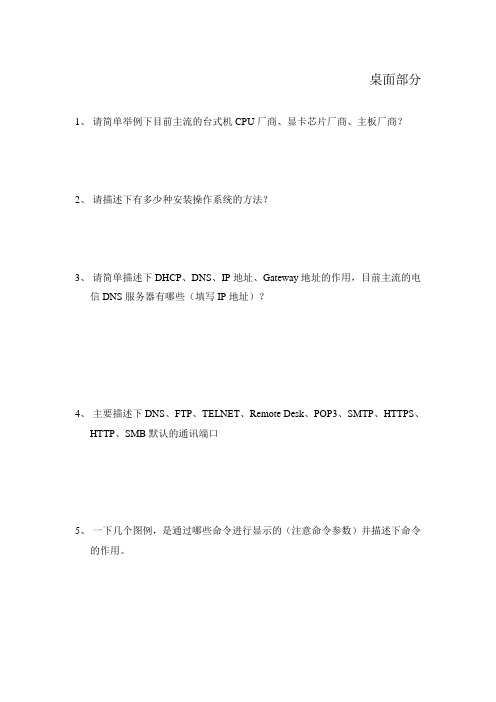 桌面部分

1、 请简单举例下目前主流的台式机 CPU 厂商、显卡芯片厂商、主板厂商？

2、 请描述下有多少种安装操作系统的方法？

3、 请简单描述下 DHCP、DNS、IP 地址、Gateway 地址的作用，目前主流的电信 DNS 服务器有哪些（填写 IP 地址）？

4、 主要描述下 DNS、FTP、TELNET、Remote Desk、POP3、SMTP、HTTPS、HTTP、SMB 默认的通讯端口

5、 一下几个图例，是通过哪些命令进行显示的（注意命令参数）并描述下命令的作用。